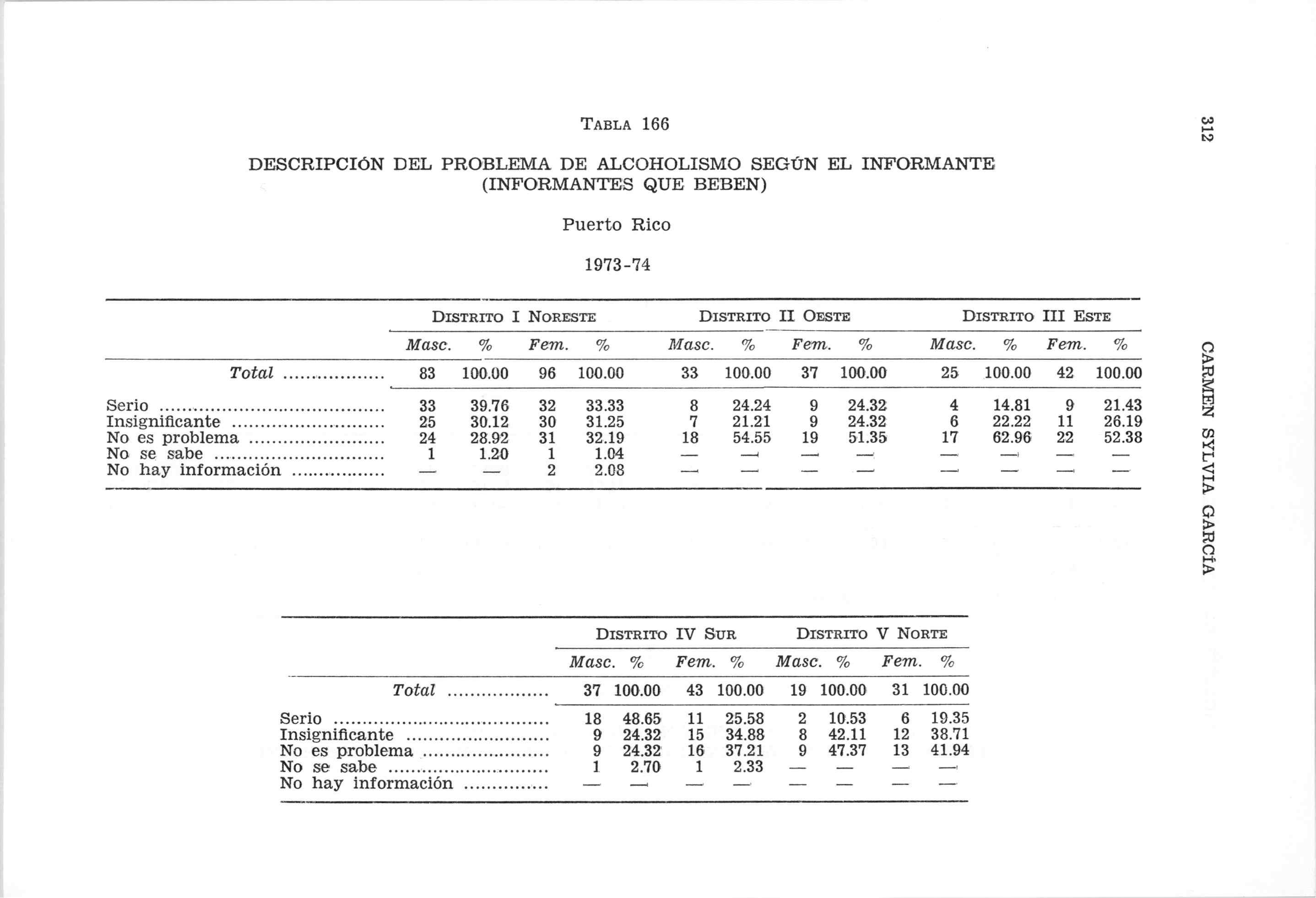 312

CARMEN SYLVIA GARCÍA

TABLA 166

DESCRIPCIÓN DEL PROBLEMA DE ALCOHOLISMO SEGÚN EL INFORMANTE (INFORMANTES QUE BEBEN)

Puerto Rico

1973-74

| | DISTRITO I NORESTE | | | | DISTRITO II OESTE | | | | DISTRITO III ESTE | | | |
|---|---|---|---|---|---|---|---|---|---|---|---|---|
| | Masc. | % | Fem. | % | Masc. | % | Fem. | % | Masc. | % | Fem. | % |
| Total | 83 | 100.00 | 96 | 100.00 | 33 | 100.00 | 37 | 100.00 | 25 | 100.00 | 42 | 100.00 |
| Serio | 33 | 39.76 | 32 | 33.33 | 8 | 24.24 | 9 | 24.32 | 4 | 14.81 | 9 | 21.43 |
| Insignificante | 25 | 30.12 | 30 | 31.25 | 7 | 21.21 | 9 | 24.32 | 6 | 22.22 | 11 | 26.19 |
| No es problema | 24 | 28.92 | 31 | 32.19 | 18 | 54.55 | 19 | 51.35 | 17 | 62.96 | 22 | 52.38 |
| No se sabe | 1 | 1.20 | 1 | 1.04 | — | — | — | — | — | — | — | — |
| No hay información | — | — | 2 | 2.08 | — | — | — | — | — | — | — | — |

| | DISTRITO IV SUR | | | | DISTRITO V NORTE | | | |
|---|---|---|---|---|---|---|---|---|
| | Masc. | % | Fem. | % | Masc. | % | Fem. | % |
| Total | 37 | 100.00 | 43 | 100.00 | 19 | 100.00 | 31 | 100.00 |
| Serio | 18 | 48.65 | 11 | 25.58 | 2 | 10.53 | 6 | 19.35 |
| Insignificante | 9 | 24.32 | 15 | 34.88 | 8 | 42.11 | 12 | 38.71 |
| No es problema | 9 | 24.32 | 16 | 37.21 | 9 | 47.37 | 13 | 41.94 |
| No se sabe | 1 | 2.70 | 1 | 2.33 | — | — | — | — |
| No hay información | — | — | — | — | — | — | — | — |